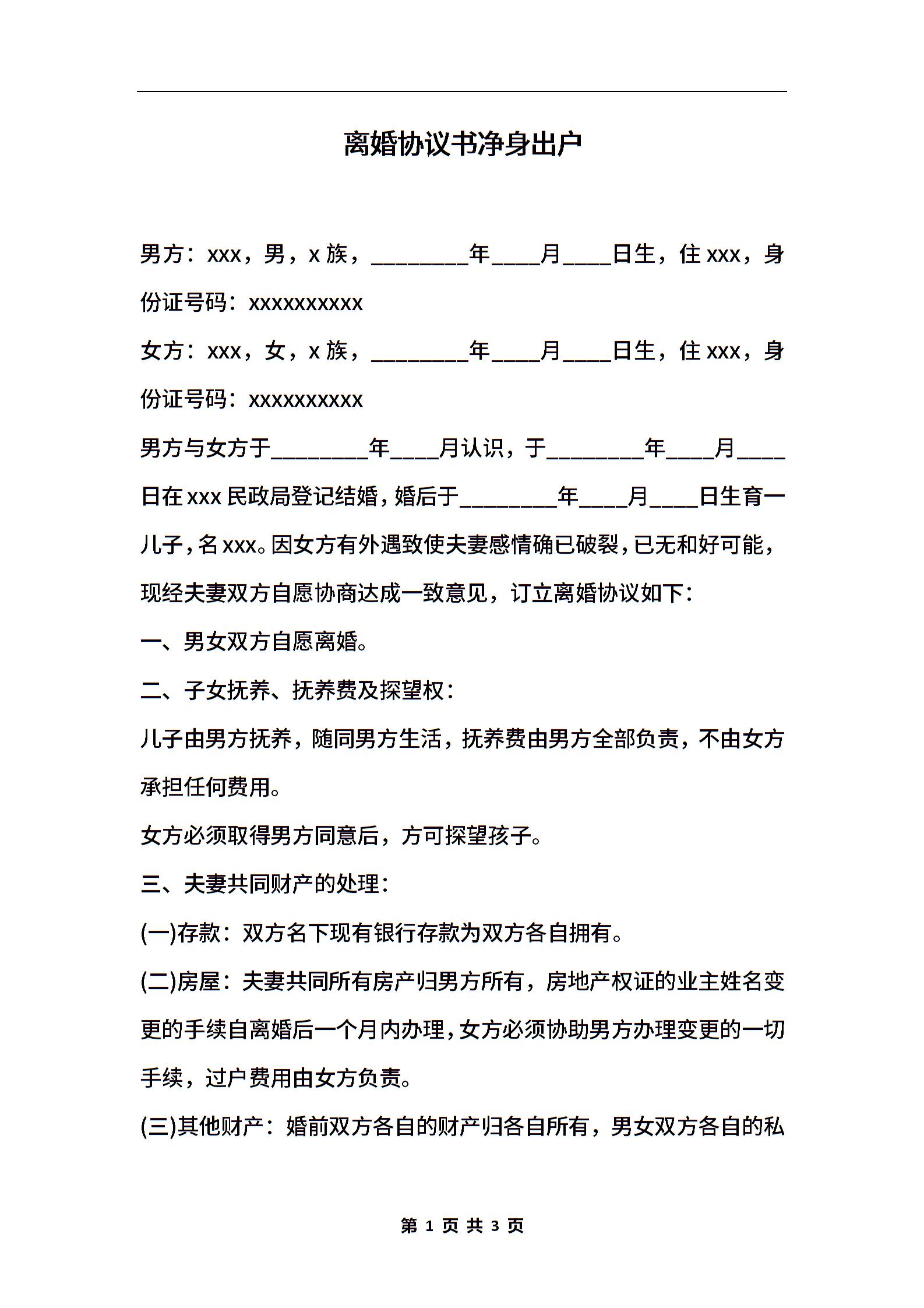 离婚协议书净身出户

男方：xxx，男，x 族，________年____月____日生，住 xxx，身份证号码：xxxxxxxxxx

女方：xxx，女，x 族，________年____月____日生，住 xxx，身份证号码：xxxxxxxxxx

男方与女方于________年____月认识，于________年____月____日在 xxx 民政局登记结婚，婚后于________年____月____日生育一儿子，名 xxx。因女方有外遇致使夫妻感情确已破裂，已无和好可能，现经夫妻双方自愿协商达成一致意见，订立离婚协议如下：

一、男女双方自愿离婚。

二、子女抚养、抚养费及探望权：

儿子由男方抚养，随同男方生活，抚养费由男方全部负责，不由女方承担任何费用。

女方必须取得男方同意后，方可探望孩子。

三、夫妻共同财产的处理：

(一)存款：双方名下现有银行存款为双方各自拥有。

(二)房屋：夫妻共同所有房产归男方所有，房地产权证的业主姓名变更的手续自离婚后一个月内办理，女方必须协助男方办理变更的一切手续，过户费用由女方负责。

(三)其他财产：婚前双方各自的财产归各自所有，男女双方各自的私

第 1 页 共 3 页